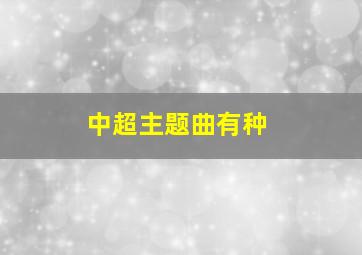 中超主题曲有种